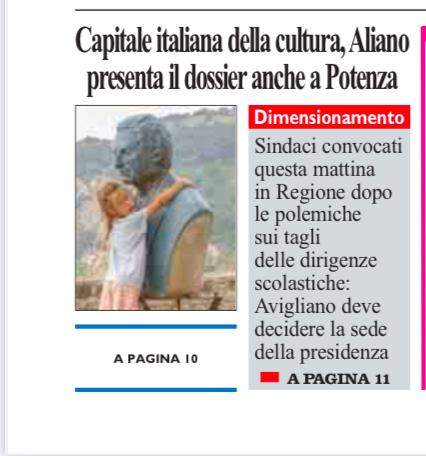 Capitale italiana della cultura, Aliano presenta il dossier anche a Potenza

A PAGINA 10

Dimensionamento

Sindaci convocati questa mattina in Regione dopo le polemiche sui tagli delle dirigenze scolastiche: Avigliano deve decidere la sede della presidenza

A PAGINA 11